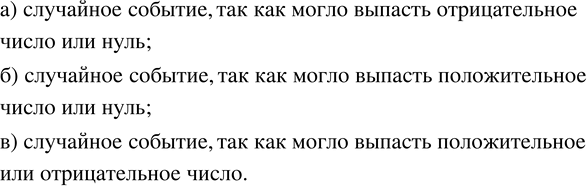 а) случайное событие, так как могло выпасть отрицательное число или нуль;

б) случайное событие, так как могло выпасть положительное число или нуль;

в) случайное событие, так как могло выпасть положительное или отрицательное число.